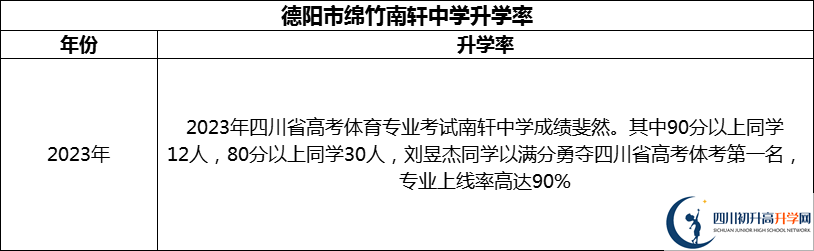 德阳市绵竹南轩中学升学率

| 年份 | 升学率 |
|---|---|
| 2023年 | 2023年四川省高考体育专业考试南轩中学成绩斐然。其中90分以上同学12人，80分以上同学30人，刘昱杰同学以满分勇夺四川省高考体考第一名，专业上线率高达90% |

四川初升高升学网
SICHUAN JUNIOR HIGH SCHOOL NETWORK